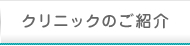 クリニックのご紹介